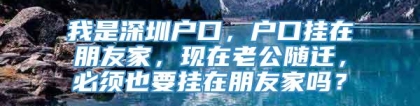 我是深圳户口，户口挂在朋友家，现在老公随迁，必须也要挂在朋友家吗？